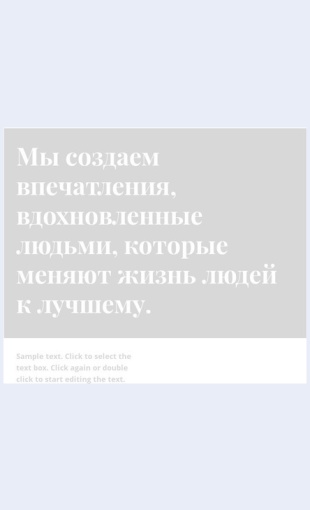 Мы создаем впечатления, вдохновленные людьми, которые меняют жизнь людей к лучшему.

Sample text. Click to select the text box. Click again or double click to start editing the text.